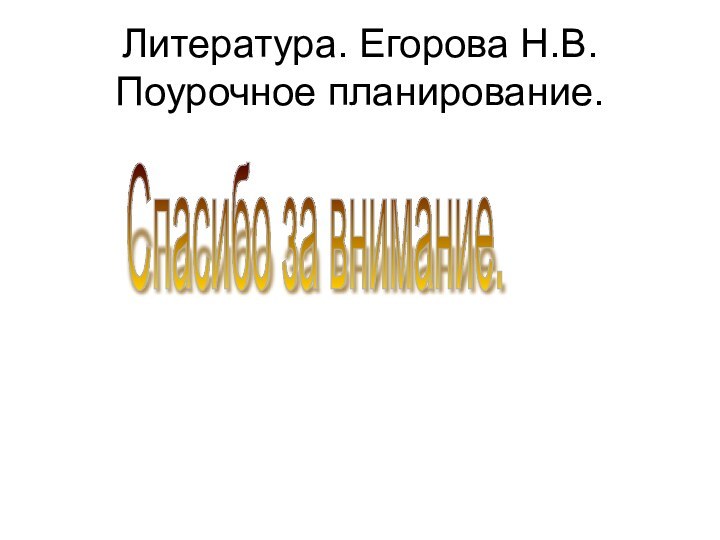 Литература. Егорова Н.В. Поурочное планирование.

Спасибо за внимание.